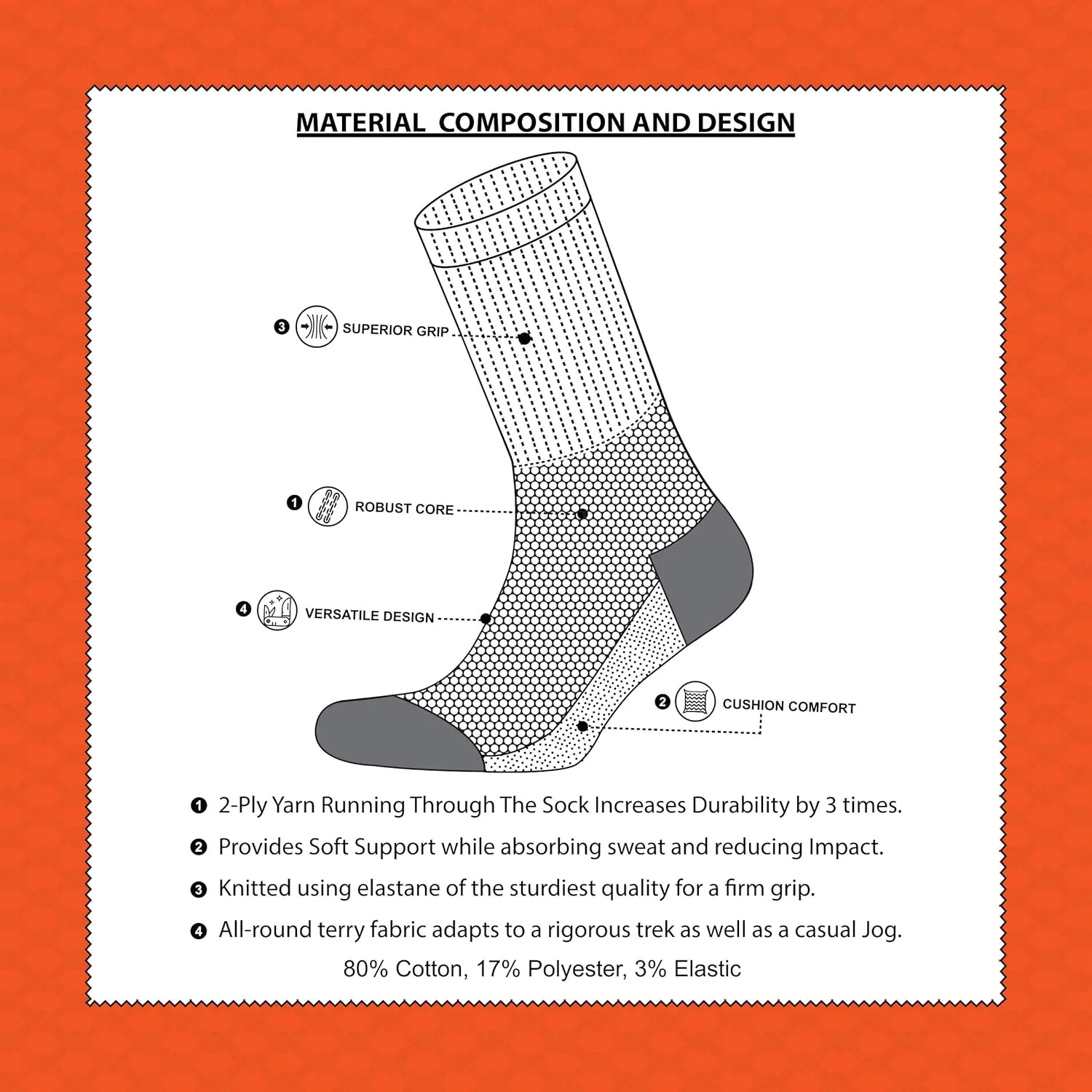 MATERIAL COMPOSITION AND DESIGN

❸ SUPERIOR GRIP

❶ ROBUST CORE

❹ VERSATILE DESIGN

❷ CUSHION COMFORT

❶ 2-Ply Yarn Running Through The Sock Increases Durability by 3 times.

❷ Provides Soft Support while absorbing sweat and reducing Impact.

❸ Knitted using elastane of the sturdiest quality for a firm grip.

❹ All-round terry fabric adapts to a rigorous trek as well as a casual Jog.

80% Cotton, 17% Polyester, 3% Elastic